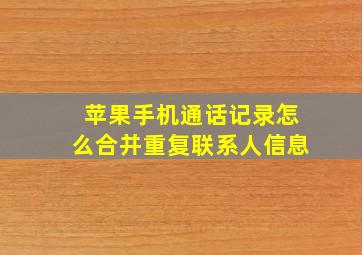 苹果手机通话记录怎么合并重复联系人信息